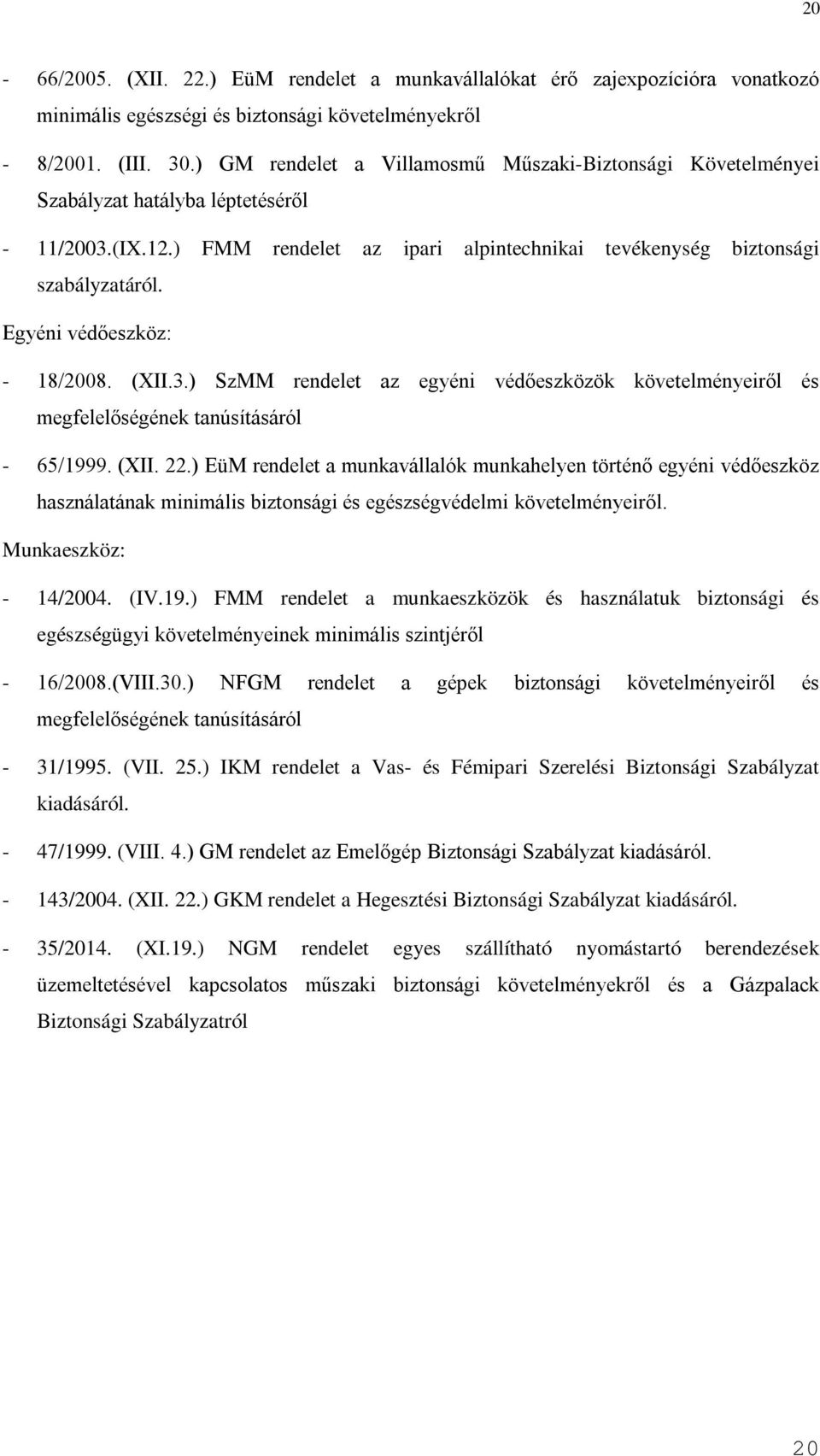 20

- 66/2005. (XII. 22.) EüM rendelet a munkavállalókat érő zajexpozícióra vonatkozó minimális egészségi és biztonsági követelményekről

- 8/2001. (III. 30.) GM rendelet a Villamosmű Műszaki-Biztonsági Követelményei Szabályzat hatályba léptetéséről

- 11/2003.(IX.12.) FMM rendelet az ipari alpintechnikai tevékenység biztonsági szabályzatáról.

Egyéni védőeszköz:

- 18/2008. (XII.3.) SzMM rendelet az egyéni védőeszközök követelményeiről és megfelelőségének tanúsításáról

- 65/1999. (XII. 22.) EüM rendelet a munkavállalók munkahelyen történő egyéni védőeszköz használatának minimális biztonsági és egészségvédelmi követelményeiről.

Munkaeszköz:

- 14/2004. (IV.19.) FMM rendelet a munkaeszközök és használatuk biztonsági és egészségügyi követelményeinek minimális szintjéről

- 16/2008.(VIII.30.) NFGM rendelet a gépek biztonsági követelményeiről és megfelelőségének tanúsításáról

- 31/1995. (VII. 25.) IKM rendelet a Vas- és Fémipari Szerelési Biztonsági Szabályzat kiadásáról.

- 47/1999. (VIII. 4.) GM rendelet az Emelőgép Biztonsági Szabályzat kiadásáról.

- 143/2004. (XII. 22.) GKM rendelet a Hegesztési Biztonsági Szabályzat kiadásáról.

- 35/2014. (XI.19.) NGM rendelet egyes szállítható nyomástartó berendezések üzemeltetésével kapcsolatos műszaki biztonsági követelményekről és a Gázpalack Biztonsági Szabályzatról

20